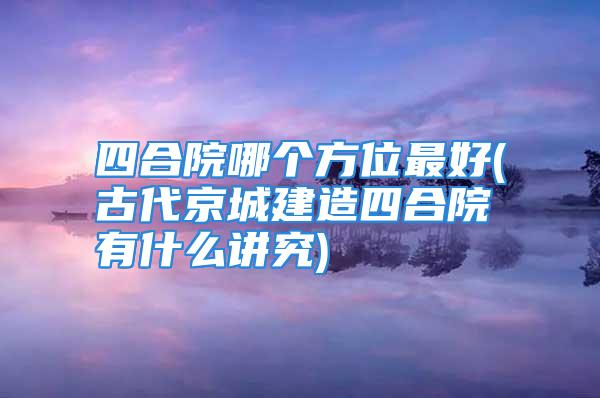 四合院哪个方位最好(古代京城建造四合院有什么讲究)